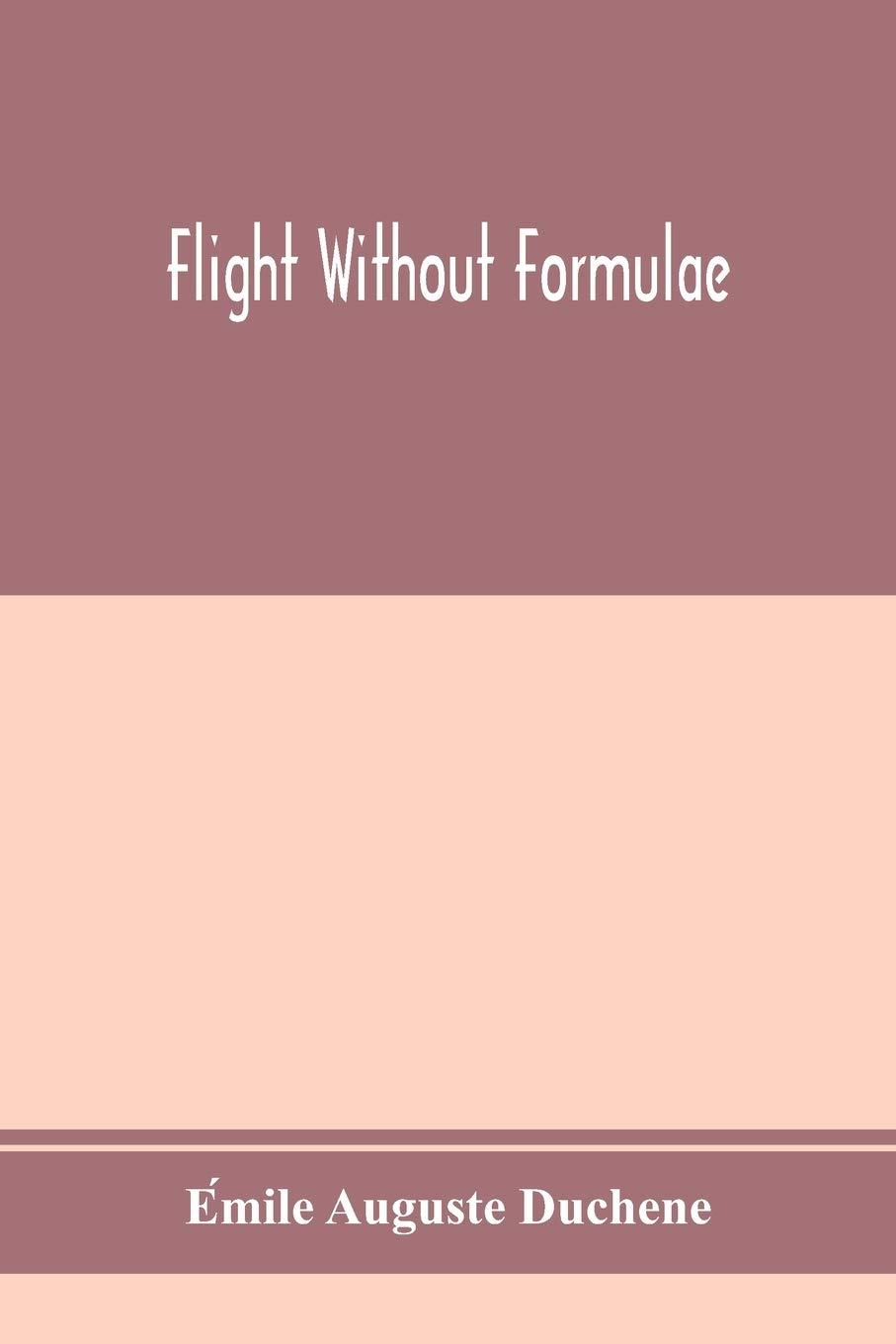 Flight Without Formulae

Émile Auguste Duchene